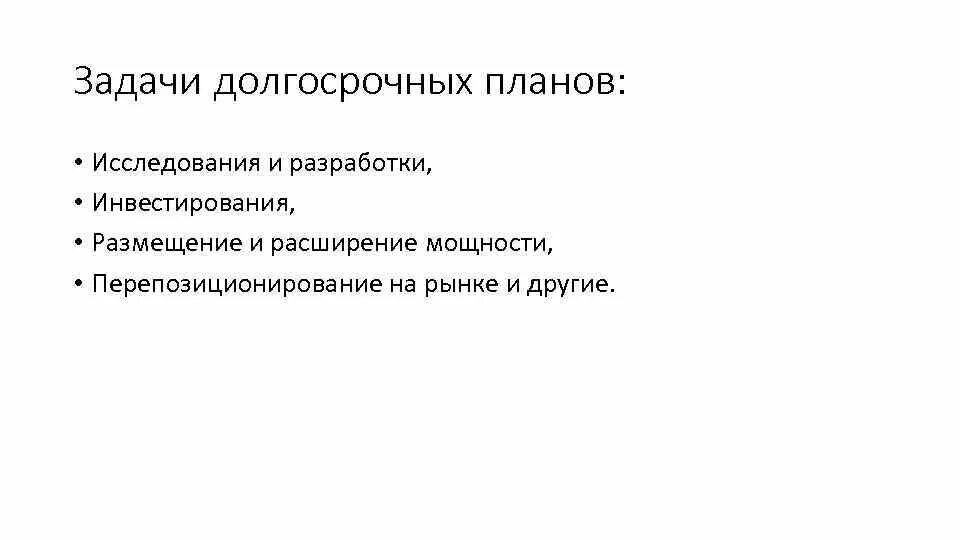 Задачи долгосрочных планов:

• Исследования и разработки,
• Инвестирования,
• Размещение и расширение мощности,
• Перепозиционирование на рынке и другие.